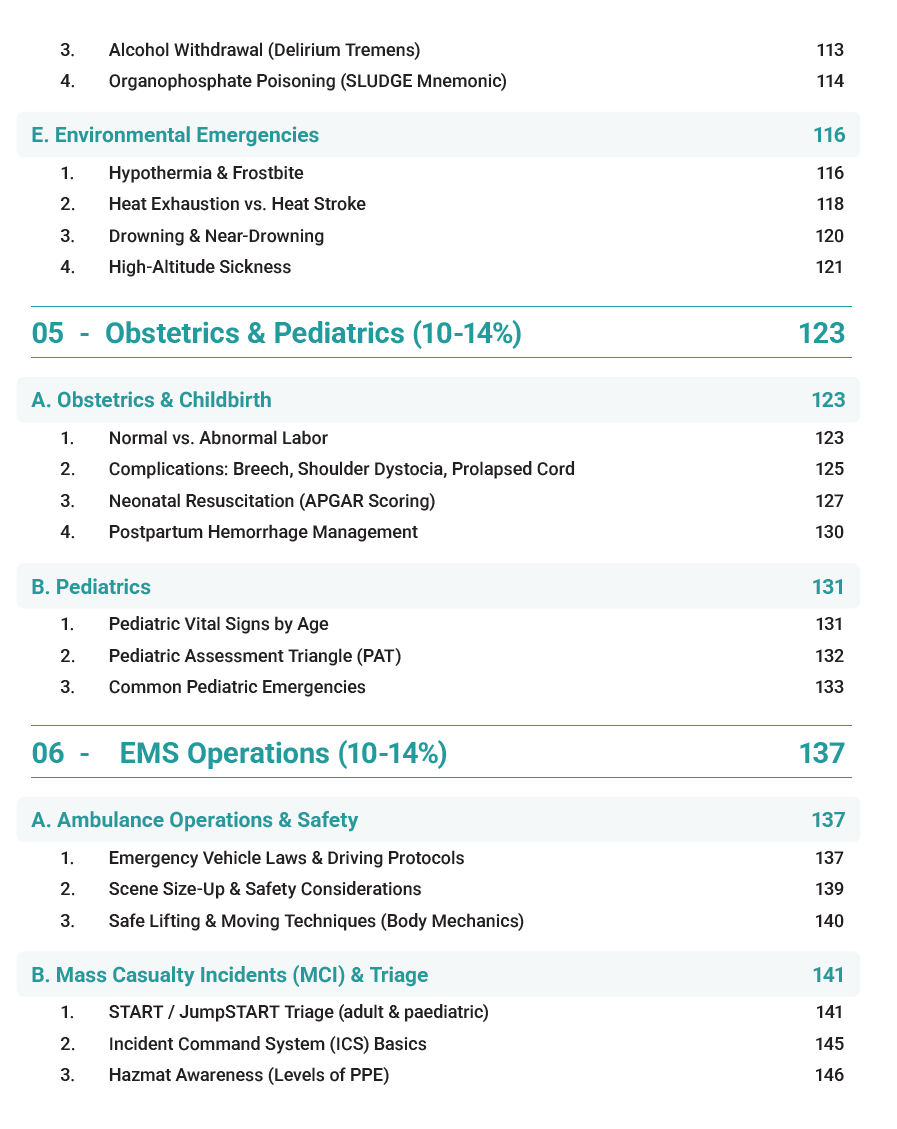 3. Alcohol Withdrawal (Delirium Tremens) 113
4. Organophosphate Poisoning (SLUDGE Mnemonic) 114

E. Environmental Emergencies 116
1. Hypothermia & Frostbite 116
2. Heat Exhaustion vs. Heat Stroke 118
3. Drowning & Near-Drowning 120
4. High-Altitude Sickness 121

05 - Obstetrics & Pediatrics (10-14%) 123

A. Obstetrics & Childbirth 123
1. Normal vs. Abnormal Labor 123
2. Complications: Breech, Shoulder Dystocia, Prolapsed Cord 125
3. Neonatal Resuscitation (APGAR Scoring) 127
4. Postpartum Hemorrhage Management 130

B. Pediatrics 131
1. Pediatric Vital Signs by Age 131
2. Pediatric Assessment Triangle (PAT) 132
3. Common Pediatric Emergencies 133

06 - EMS Operations (10-14%) 137

A. Ambulance Operations & Safety 137
1. Emergency Vehicle Laws & Driving Protocols 137
2. Scene Size-Up & Safety Considerations 139
3. Safe Lifting & Moving Techniques (Body Mechanics) 140

B. Mass Casualty Incidents (MCI) & Triage 141
1. START / JumpSTART Triage (adult & paediatric) 141
2. Incident Command System (ICS) Basics 145
3. Hazmat Awareness (Levels of PPE) 146